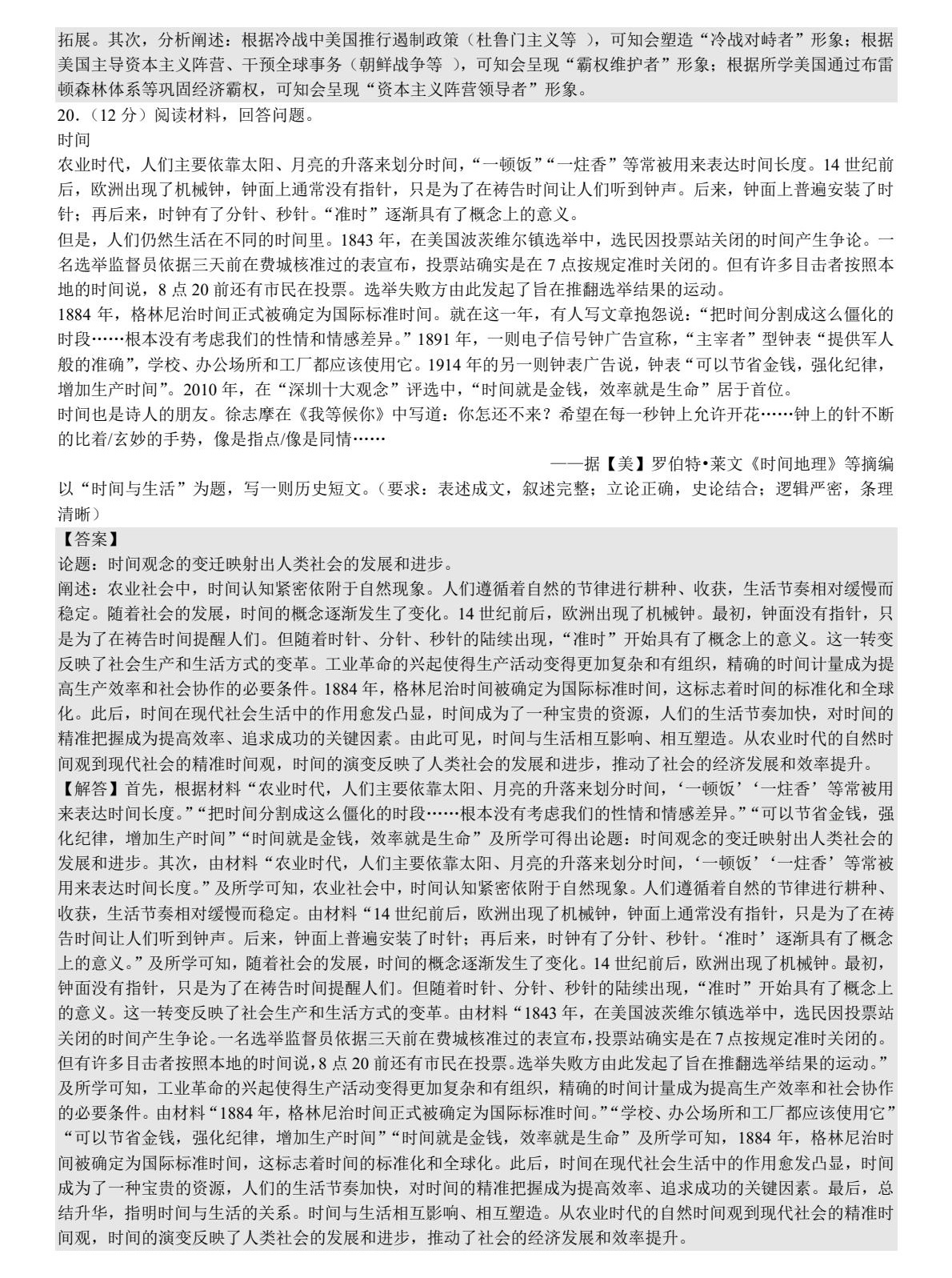 拓展。其次，分析阐述：根据冷战中美国推行遏制政策（杜鲁门主义等 ），可知会塑造“冷战对峙者”形象；根据美国主导资本主义阵营、干预全球事务（朝鲜战争等 ），可知会呈现“霸权维护者”形象；根据所学美国通过布雷顿森林体系等巩固经济霸权，可知会呈现“资本主义阵营领导者”形象。

20．（12 分）阅读材料，回答问题。

时间

农业时代，人们主要依靠太阳、月亮的升落来划分时间，“一顿饭”“一炷香”等常被用来表达时间长度。14 世纪前后，欧洲出现了机械钟，钟面上通常没有指针，只是为了在祷告时间让人们听到钟声。后来，钟面上普遍安装了时针；再后来，时钟有了分针、秒针。“准时”逐渐具有了概念上的意义。

但是，人们仍然生活在不同的时间里。1843 年，在美国波茨维尔镇选举中，选民因投票站关闭的时间产生争论。一名选举监督员依据三天前在费城核准过的表宣布，投票站确实是在 7 点按规定准时关闭的。但有许多目击者按照本地的时间说，8 点 20 前还有市民在投票。选举失败方由此发起了旨在推翻选举结果的运动。

1884 年，格林尼治时间正式被确定为国际标准时间。就在这一年，有人写文章抱怨说：“把时间分割成这么僵化的时段……根本没有考虑我们的性情和情感差异。”1891 年，一则电子信号钟广告宣称，“主宰者”型钟表“提供军人般的准确”，学校、办公场所和工厂都应该使用它。1914 年的另一则钟表广告说，钟表“可以节省金钱，强化纪律，增加生产时间”。2010 年，在“深圳十大观念”评选中，“时间就是金钱，效率就是生命”居于首位。

时间也是诗人的朋友。徐志摩在《我等候你》中写道：你怎还不来？希望在每一秒钟上允许开花……钟上的针不断的比着/玄妙的手势，像是指点/像是同情……

——据【美】罗伯特•莱文《时间地理》等摘编

以“时间与生活”为题，写一则历史短文。（要求：表述成文，叙述完整；立论正确，史论结合；逻辑严密，条理清晰）

【答案】

论题：时间观念的变迁映射出人类社会的发展和进步。

阐述：农业社会中，时间认知紧密依附于自然现象。人们遵循着自然的节律进行耕种、收获，生活节奏相对缓慢而稳定。随着社会的发展，时间的概念逐渐发生了变化。14 世纪前后，欧洲出现了机械钟。最初，钟面没有指针，只是为了在祷告时间提醒人们。但随着时针、分针、秒针的陆续出现，“准时”开始具有了概念上的意义。这一转变反映了社会生产和生活方式的变革。工业革命的兴起使得生产活动变得更加复杂和有组织，精确的时间计量成为提高生产效率和社会协作的必要条件。1884 年，格林尼治时间被确定为国际标准时间，这标志着时间的标准化和全球化。此后，时间在现代社会生活中的作用愈发凸显，时间成为了一种宝贵的资源，人们的生活节奏加快，对时间的精准把握成为提高效率、追求成功的关键因素。由此可见，时间与生活相互影响、相互塑造。从农业时代的自然时间观到现代社会的精准时间观，时间的演变反映了人类社会的发展和进步，推动了社会的经济发展和效率提升。

【解答】首先，根据材料“农业时代，人们主要依靠太阳、月亮的升落来划分时间，‘一顿饭’‘一炷香’等常被用来表达时间长度。”“把时间分割成这么僵化的时段……根本没有考虑我们的性情和情感差异。”“可以节省金钱，强化纪律，增加生产时间”“时间就是金钱，效率就是生命”及所学可得出论题：时间观念的变迁映射出人类社会的发展和进步。其次，由材料“农业时代，人们主要依靠太阳、月亮的升落来划分时间，‘一顿饭’‘一炷香’等常被用来表达时间长度。”及所学可知，农业社会中，时间认知紧密依附于自然现象。人们遵循着自然的节律进行耕种、收获，生活节奏相对缓慢而稳定。由材料“14 世纪前后，欧洲出现了机械钟，钟面上通常没有指针，只是为了在祷告时间让人们听到钟声。后来，钟面上普遍安装了时针；再后来，时钟有了分针、秒针。‘准时’逐渐具有了概念上的意义。”及所学可知，随着社会的发展，时间的概念逐渐发生了变化。14 世纪前后，欧洲出现了机械钟。最初，钟面没有指针，只是为了在祷告时间提醒人们。但随着时针、分针、秒针的陆续出现，“准时”开始具有了概念上的意义。这一转变反映了社会生产和生活方式的变革。由材料“1843 年，在美国波茨维尔镇选举中，选民因投票站关闭的时间产生争论。一名选举监督员依据三天前在费城核准过的表宣布，投票站确实是在 7 点按规定准时关闭的。但有许多目击者按照本地的时间说，8 点 20 前还有市民在投票。选举失败方由此发起了旨在推翻选举结果的运动。”及所学可知，工业革命的兴起使得生产活动变得更加复杂和有组织，精确的时间计量成为提高生产效率和社会协作的必要条件。由材料“1884 年，格林尼治时间正式被确定为国际标准时间。”“学校、办公场所和工厂都应该使用它”“可以节省金钱，强化纪律，增加生产时间”“时间就是金钱，效率就是生命”及所学可知，1884 年，格林尼治时间被确定为国际标准时间，这标志着时间的标准化和全球化。此后，时间在现代社会生活中的作用愈发凸显，时间成为了一种宝贵的资源，人们的生活节奏加快，对时间的精准把握成为提高效率、追求成功的关键因素。最后，总结升华，指明时间与生活的关系。时间与生活相互影响、相互塑造。从农业时代的自然时间观到现代社会的精准时间观，时间的演变反映了人类社会的发展和进步，推动了社会的经济发展和效率提升。